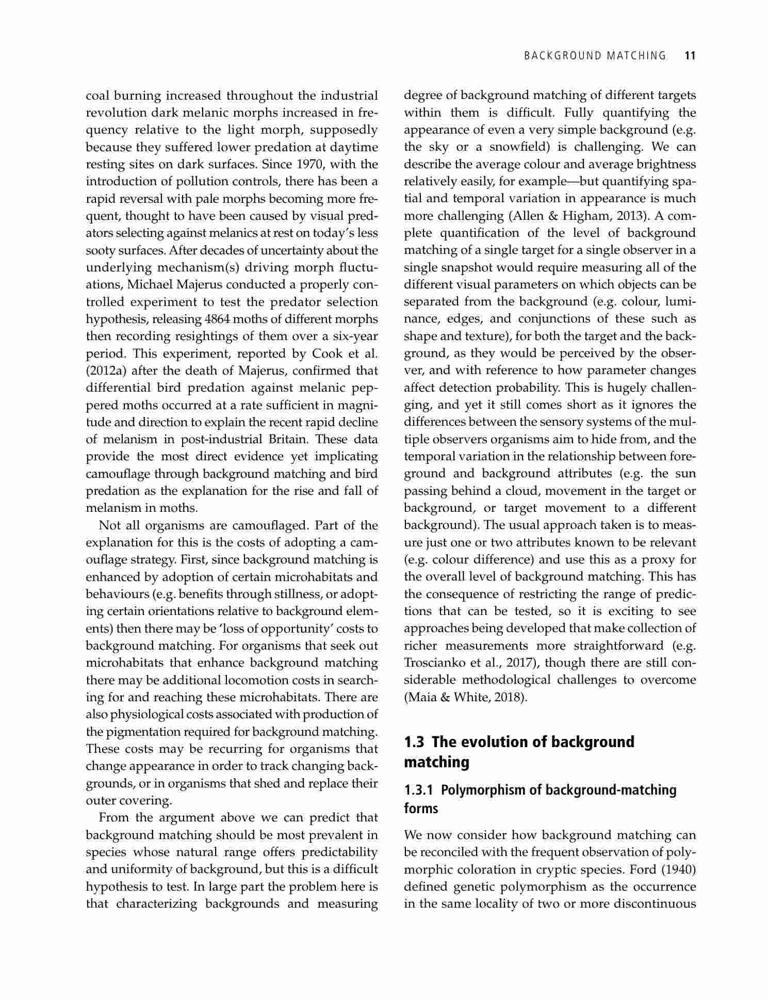 BACKGROUND MATCHING 11

coal burning increased throughout the industrial revolution dark melanic morphs increased in frequency relative to the light morph, supposedly because they suffered lower predation at daytime resting sites on dark surfaces. Since 1970, with the introduction of pollution controls, there has been a rapid reversal with pale morphs becoming more frequent, thought to have been caused by visual predators selecting against melanics at rest on today's less sooty surfaces. After decades of uncertainty about the underlying mechanism(s) driving morph fluctuations, Michael Majerus conducted a properly controlled experiment to test the predator selection hypothesis, releasing 4864 moths of different morphs then recording resightings of them over a six-year period. This experiment, reported by Cook et al. (2012a) after the death of Majerus, confirmed that differential bird predation against melanic peppered moths occurred at a rate sufficient in magnitude and direction to explain the recent rapid decline of melanism in post-industrial Britain. These data provide the most direct evidence yet implicating camouflage through background matching and bird predation as the explanation for the rise and fall of melanism in moths.

Not all organisms are camouflaged. Part of the explanation for this is the costs of adopting a camouflage strategy. First, since background matching is enhanced by adoption of certain microhabitats and behaviours (e.g. benefits through stillness, or adopting certain orientations relative to background elements) then there may be 'loss of opportunity' costs to background matching. For organisms that seek out microhabitats that enhance background matching there may be additional locomotion costs in searching for and reaching these microhabitats. There are also physiological costs associated with production of the pigmentation required for background matching. These costs may be recurring for organisms that change appearance in order to track changing backgrounds, or in organisms that shed and replace their outer covering.

From the argument above we can predict that background matching should be most prevalent in species whose natural range offers predictability and uniformity of background, but this is a difficult hypothesis to test. In large part the problem here is that characterizing backgrounds and measuring degree of background matching of different targets within them is difficult. Fully quantifying the appearance of even a very simple background (e.g. the sky or a snowfield) is challenging. We can describe the average colour and average brightness relatively easily, for example—but quantifying spatial and temporal variation in appearance is much more challenging (Allen & Higham, 2013). A complete quantification of the level of background matching of a single target for a single observer in a single snapshot would require measuring all of the different visual parameters on which objects can be separated from the background (e.g. colour, luminance, edges, and conjunctions of these such as shape and texture), for both the target and the background, as they would be perceived by the observer, and with reference to how parameter changes affect detection probability. This is hugely challenging, and yet it still comes short as it ignores the differences between the sensory systems of the multiple observers organisms aim to hide from, and the temporal variation in the relationship between foreground and background attributes (e.g. the sun passing behind a cloud, movement in the target or background, or target movement to a different background). The usual approach taken is to measure just one or two attributes known to be relevant (e.g. colour difference) and use this as a proxy for the overall level of background matching. This has the consequence of restricting the range of predictions that can be tested, so it is exciting to see approaches being developed that make collection of richer measurements more straightforward (e.g. Troscianko et al., 2017), though there are still considerable methodological challenges to overcome (Maia & White, 2018).

1.3 The evolution of background matching

1.3.1 Polymorphism of background-matching forms

We now consider how background matching can be reconciled with the frequent observation of polymorphic coloration in cryptic species. Ford (1940) defined genetic polymorphism as the occurrence in the same locality of two or more discontinuous